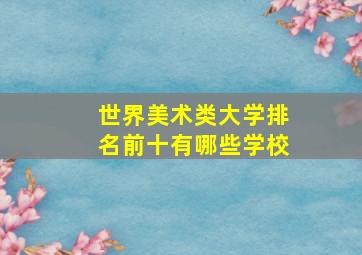 世界美术类大学排名前十有哪些学校